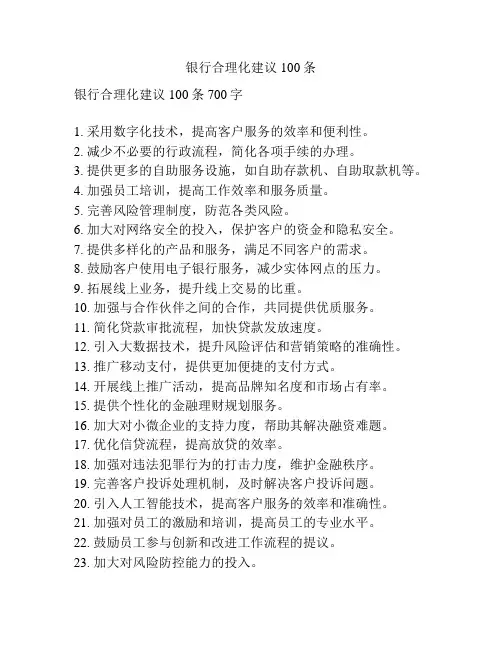 银行合理化建议 100 条

银行合理化建议 100 条 700 字

1. 采用数字化技术，提高客户服务的效率和便利性。
2. 减少不必要的行政流程，简化各项手续的办理。
3. 提供更多的自助服务设施，如自助存款机、自助取款机等。
4. 加强员工培训，提高工作效率和服务质量。
5. 完善风险管理制度，防范各类风险。
6. 加大对网络安全的投入，保护客户的资金和隐私安全。
7. 提供多样化的产品和服务，满足不同客户的需求。
8. 鼓励客户使用电子银行服务，减少实体网点的压力。
9. 拓展线上业务，提升线上交易的比重。
10. 加强与合作伙伴之间的合作，共同提供优质服务。
11. 简化贷款审批流程，加快贷款发放速度。
12. 引入大数据技术，提升风险评估和营销策略的准确性。
13. 推广移动支付，提供更加便捷的支付方式。
14. 开展线上推广活动，提高品牌知名度和市场占有率。
15. 提供个性化的金融理财规划服务。
16. 加大对小微企业的支持力度，帮助其解决融资难题。
17. 优化信贷流程，提高放贷的效率。
18. 加强对违法犯罪行为的打击力度，维护金融秩序。
19. 完善客户投诉处理机制，及时解决客户投诉问题。
20. 引入人工智能技术，提高客户服务的效率和准确性。
21. 加强对员工的激励和培训，提高员工的专业水平。
22. 鼓励员工参与创新和改进工作流程的提议。
23. 加大对风险防控能力的投入。